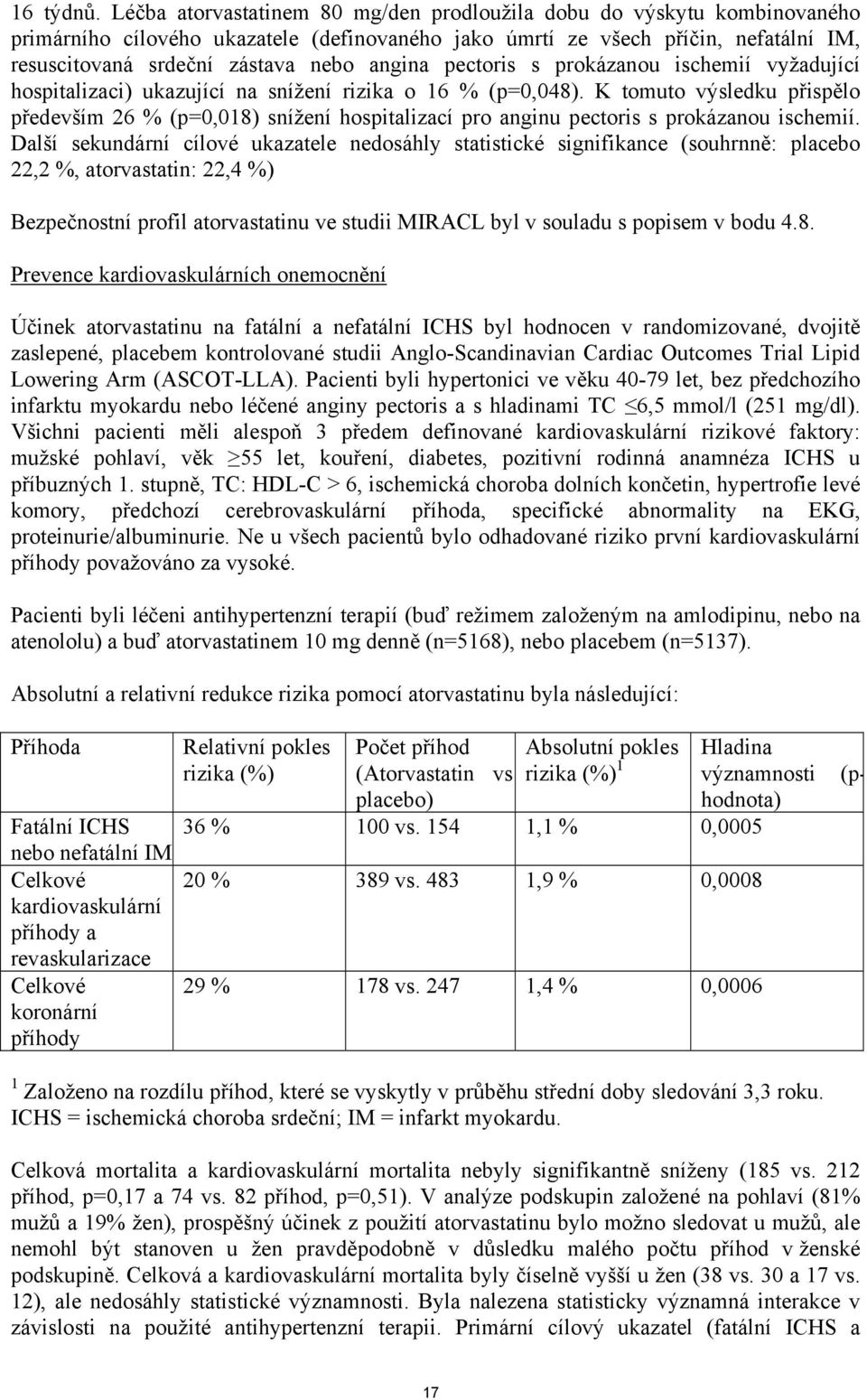 16 týdnů. Léčba atorvastatinem 80 mg/den prodloužila dobu do výskytu kombinovaného primárního cílového ukazatele (definovaného jako úmrtí ze všech příčin, nefatální IM, resuscitovaná srdeční zástava nebo angina pectoris s prokázanou ischemií vyžadující hospitalizaci) ukazující na snížení rizika o 16 % (p=0,048). K tomuto výsledku přispělo především 26 % (p=0,018) snížení hospitalizací pro anginu pectoris s prokázanou ischemií. Další sekundární cílové ukazatele nedosáhly statistické signifikance (souhrnně: placebo 22,2 %, atorvastatin: 22,4 %)

Bezpečnostní profil atorvastatinu ve studii MIRACL byl v souladu s popisem v bodu 4.8.

Prevence kardiovaskulárních onemocnění

Účinek atorvastatinu na fatální a nefatální ICHS byl hodnocen v randomizované, dvojitě zaslepené, placebem kontrolované studii Anglo-Scandinavian Cardiac Outcomes Trial Lipid Lowering Arm (ASCOT-LLA). Pacienti byli hypertonici ve věku 40-79 let, bez předchozího infarktu myokardu nebo léčené anginy pectoris a s hladinami TC $\leq$6,5 mmol/l (251 mg/dl). Všichni pacienti měli alespoň 3 předem definované kardiovaskulární rizikové faktory: mužské pohlaví, věk $\geq$55 let, kouření, diabetes, pozitivní rodinná anamnéza ICHS u příbuzných 1. stupně, TC: HDL-C > 6, ischemická choroba dolních končetin, hypertrofie levé komory, předchozí cerebrovaskulární příhoda, specifické abnormality na EKG, proteinurie/albuminurie. Ne u všech pacientů bylo odhadované riziko první kardiovaskulární příhody považováno za vysoké.

Pacienti byli léčeni antihypertenzní terapií (buď režimem založeným na amlodipinu, nebo na atenololu) a buď atorvastatinem 10 mg denně (n=5168), nebo placebem (n=5137).

Absolutní a relativní redukce rizika pomocí atorvastatinu byla následující:

| Příhoda | Relativní pokles rizika (%) | Počet příhod (Atorvastatin vs placebo) | Absolutní pokles rizika (%)$^1$ | Hladina významnosti (p-hodnota) |
|---|---|---|---|---|
| Fatální ICHS nebo nefatální IM | 36 % | 100 vs. 154 | 1,1 % | 0,0005 |
| Celkové kardiovaskulární příhody a revaskularizace | 20 % | 389 vs. 483 | 1,9 % | 0,0008 |
| Celkové koronární příhody | 29 % | 178 vs. 247 | 1,4 % | 0,0006 |

$^1$ Založeno na rozdílu příhod, které se vyskytly v průběhu střední doby sledování 3,3 roku.
ICHS = ischemická choroba srdeční; IM = infarkt myokardu.

Celková mortalita a kardiovaskulární mortalita nebyly signifikantně sníženy (185 vs. 212 příhod, p=0,17 a 74 vs. 82 příhod, p=0,51). V analýze podskupin založené na pohlaví (81% mužů a 19% žen), prospěšný účinek z použití atorvastatinu bylo možno sledovat u mužů, ale nemohl být stanoven u žen pravděpodobně v důsledku malého počtu příhod v ženské podskupině. Celková a kardiovaskulární mortalita byly číselně vyšší u žen (38 vs. 30 a 17 vs. 12), ale nedosáhly statistické významnosti. Byla nalezena statisticky významná interakce v závislosti na použité antihypertenzní terapii. Primární cílový ukazatel (fatální ICHS a

17